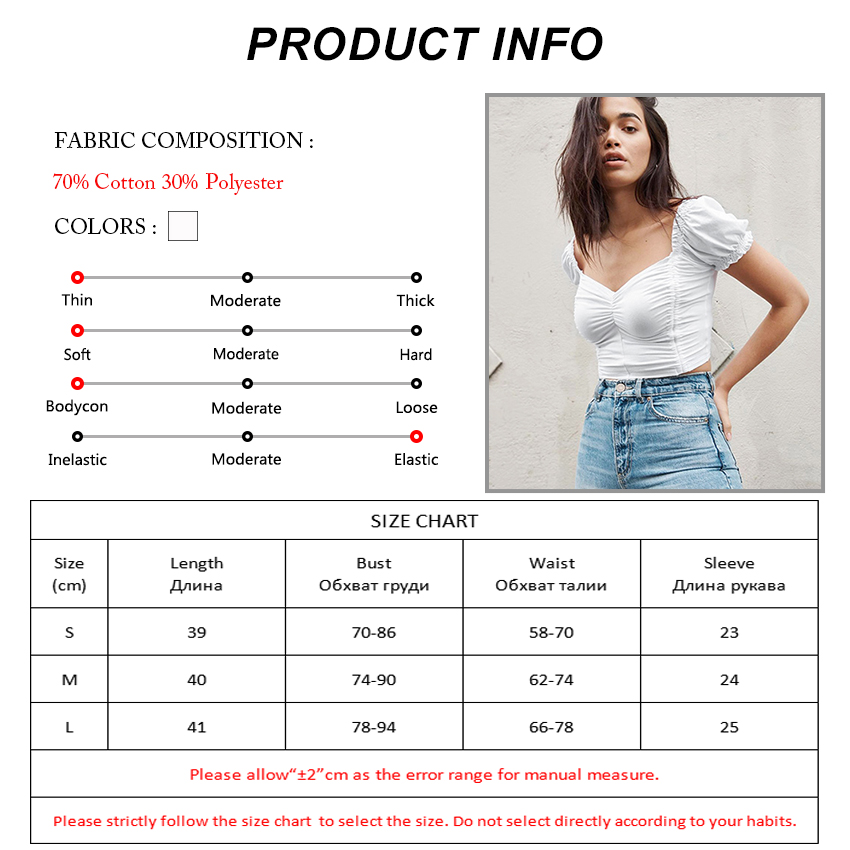 PRODUCT INFO

FABRIC COMPOSITION :

70% Cotton 30% Polyester

COLORS :

Thin Moderate Thick

Soft Moderate Hard

Bodycon Moderate Loose

Inelastic Moderate Elastic

SIZE CHART

| Size (cm) | Length Длина | Bust Обхват груди | Waist Обхват талии | Sleeve Длина рукава |
|---|---|---|---|---|
| S | 39 | 70-86 | 58-70 | 23 |
| M | 40 | 74-90 | 62-74 | 24 |
| L | 41 | 78-94 | 66-78 | 25 |

Please allow“±2”cm as the error range for manual measure.

Please strictly follow the size chart to select the size. Do not select directly according to your habits.